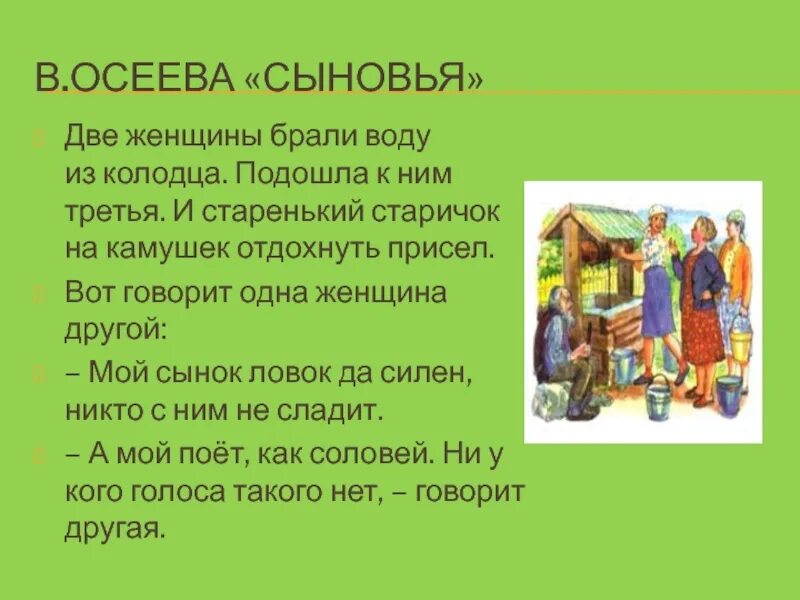 В.ОСЕЕВА «СЫНОВЬЯ»

Две женщины брали воду из колодца. Подошла к ним третья. И старенький старичок на камушек отдохнуть присел.

Вот говорит одна женщина другой:

– Мой сынок ловок да силен, никто с ним не сладит.

– А мой поёт, как соловей. Ни у кого голоса такого нет, – говорит другая.